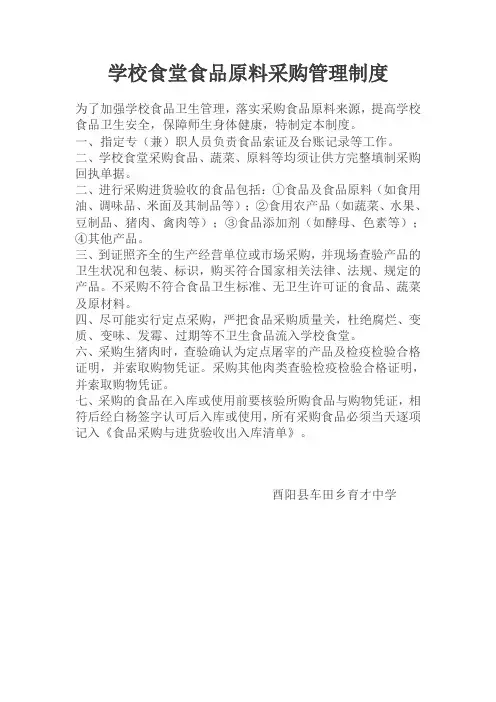 学校食堂食品原料采购管理制度

为了加强学校食品卫生管理，落实采购食品原料来源，提高学校食品卫生安全，保障师生身体健康，特制定本制度。
一、指定专（兼）职人员负责食品索证及台账记录等工作。
二、学校食堂采购食品、蔬菜、原料等均须让供方完整填制采购回执单据。
二、进行采购进货验收的食品包括：①食品及食品原料（如食用油、调味品、米面及其制品等）；②食用农产品（如蔬菜、水果、豆制品、猪肉、禽肉等）；③食品添加剂（如酵母、色素等）；④其他产品。
三、到证照齐全的生产经营单位或市场采购，并现场查验产品的卫生状况和包装、标识，购买符合国家相关法律、法规、规定的产品。不采购不符合食品卫生标准、无卫生许可证的食品、蔬菜及原材料。
四、尽可能实行定点采购，严把食品采购质量关，杜绝腐烂、变质、变味、发霉、过期等不卫生食品流入学校食堂。
六、采购生猪肉时，查验确认为定点屠宰的产品及检疫检验合格证明，并索取购物凭证。采购其他肉类查验检疫检验合格证明，并索取购物凭证。
七、采购的食品在入库或使用前要核验所购食品与购物凭证，相符后经白杨签字认可后入库或使用，所有采购食品必须当天逐项记入《食品采购与进货验收出入库清单》。

酉阳县车田乡育才中学